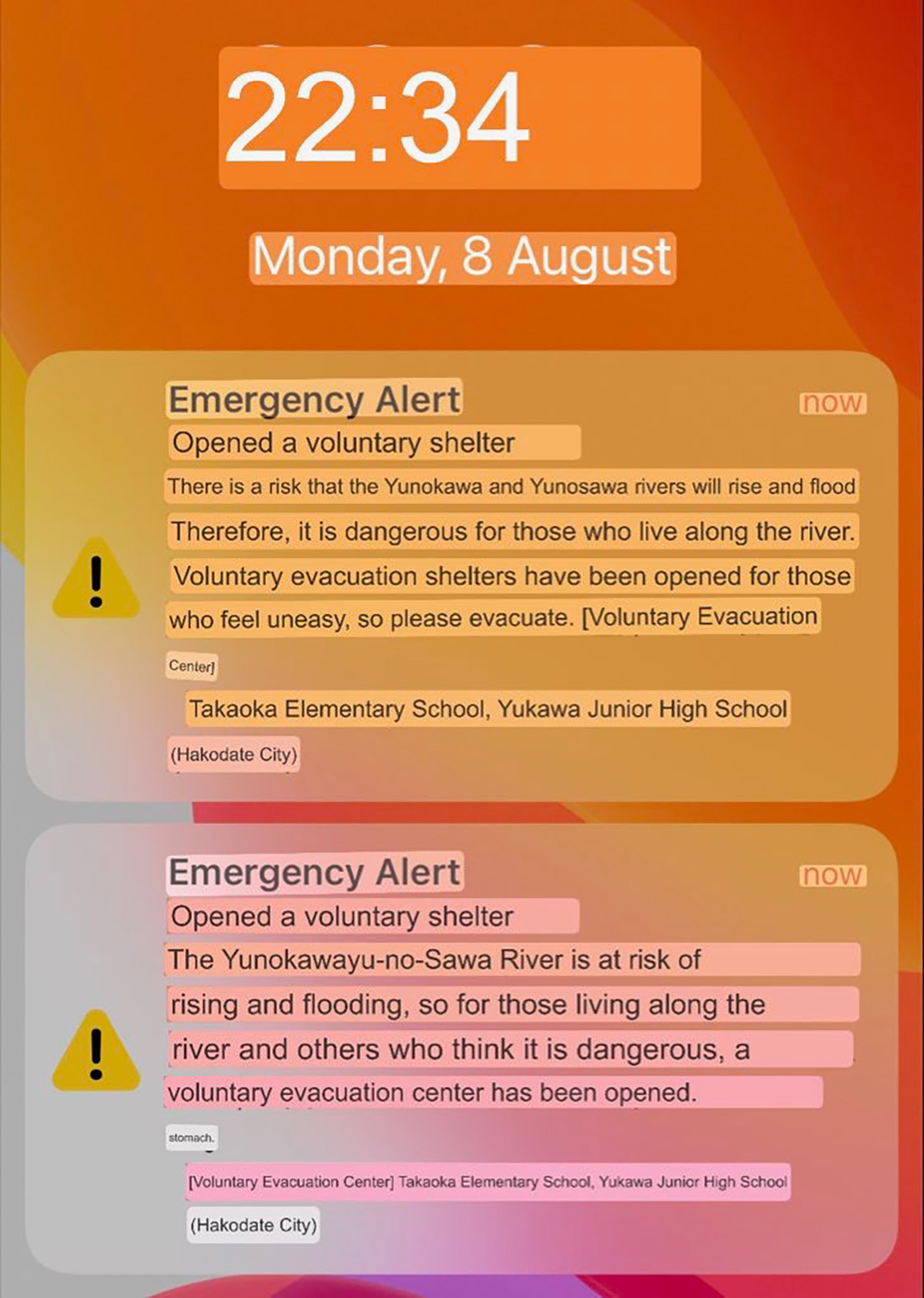 22:34

Monday, 8 August

Emergency Alert
now
Opened a voluntary shelter
There is a risk that the Yunokawa and Yunosawa rivers will rise and flood
Therefore, it is dangerous for those who live along the river.
Voluntary evacuation shelters have been opened for those who feel uneasy, so please evacuate. [Voluntary Evacuation Center]
Takaoka Elementary School, Yukawa Junior High School
(Hakodate City)

Emergency Alert
now
Opened a voluntary shelter
The Yunokawayu-no-Sawa River is at risk of rising and flooding, so for those living along the river and others who think it is dangerous, a voluntary evacuation center has been opened.
stomach.
[Voluntary Evacuation Center] Takaoka Elementary School, Yukawa Junior High School
(Hakodate City)